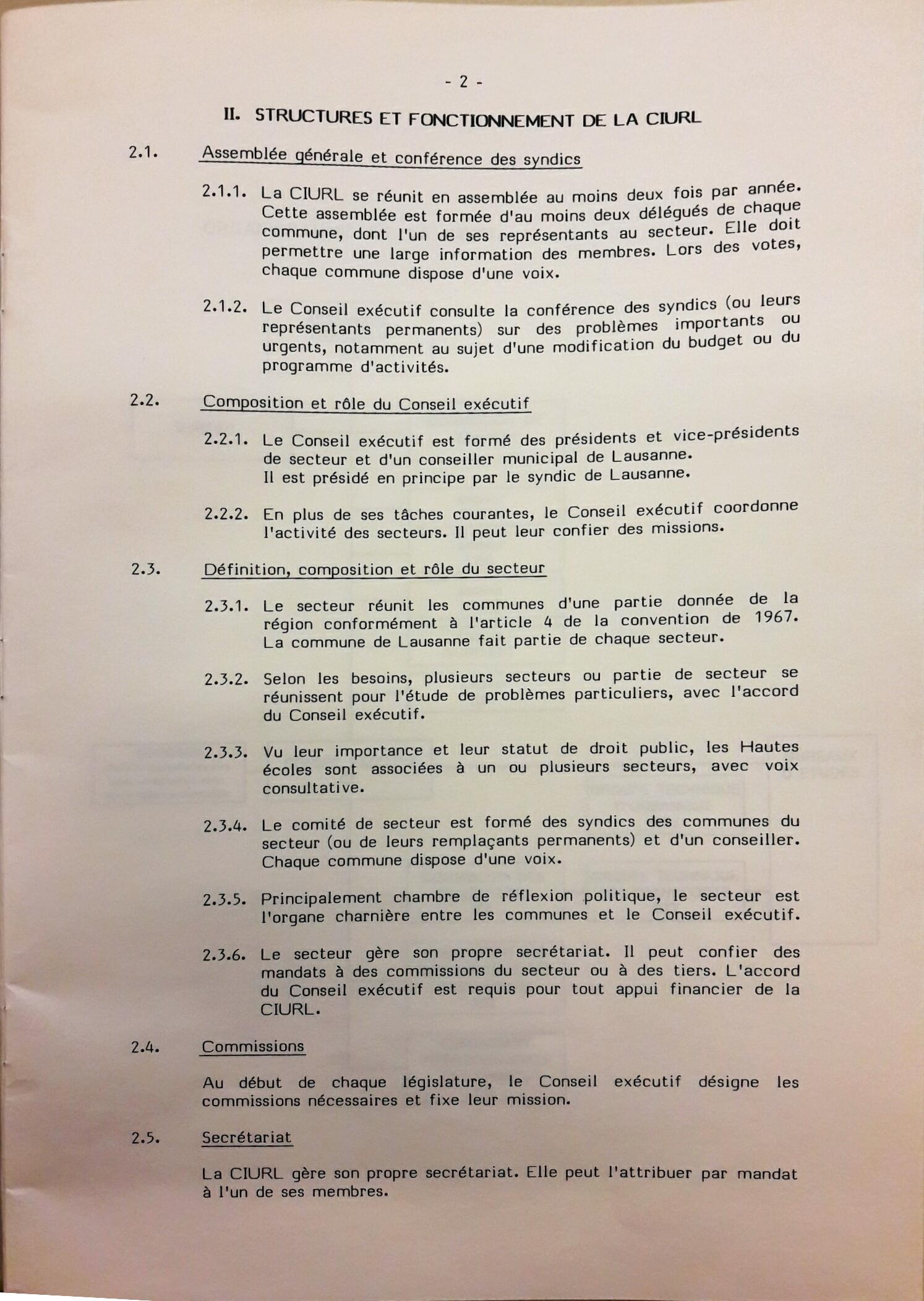 - 2 -

II. STRUCTURES ET FONCTIONNEMENT DE LA CIURL

2.1. Assemblée générale et conférence des syndics

2.1.1. La CIURL se réunit en assemblée au moins deux fois par année. Cette assemblée est formée d'au moins deux délégués de chaque commune, dont l'un de ses représentants au secteur. Elle doit permettre une large information des membres. Lors des votes, chaque commune dispose d'une voix.

2.1.2. Le Conseil exécutif consulte la conférence des syndics (ou leurs représentants permanents) sur des problèmes importants ou urgents, notamment au sujet d'une modification du budget ou du programme d'activités.

2.2. Composition et rôle du Conseil exécutif

2.2.1. Le Conseil exécutif est formé des présidents et vice-présidents de secteur et d'un conseiller municipal de Lausanne. Il est présidé en principe par le syndic de Lausanne.

2.2.2. En plus de ses tâches courantes, le Conseil exécutif coordonne l'activité des secteurs. Il peut leur confier des missions.

2.3. Définition, composition et rôle du secteur

2.3.1. Le secteur réunit les communes d'une partie donnée de la région conformément à l'article 4 de la convention de 1967. La commune de Lausanne fait partie de chaque secteur.

2.3.2. Selon les besoins, plusieurs secteurs ou partie de secteur se réunissent pour l'étude de problèmes particuliers, avec l'accord du Conseil exécutif.

2.3.3. Vu leur importance et leur statut de droit public, les Hautes écoles sont associées à un ou plusieurs secteurs, avec voix consultative.

2.3.4. Le comité de secteur est formé des syndics des communes du secteur (ou de leurs remplaçants permanents) et d'un conseiller. Chaque commune dispose d'une voix.

2.3.5. Principalement chambre de réflexion politique, le secteur est l'organe charnière entre les communes et le Conseil exécutif.

2.3.6. Le secteur gère son propre secrétariat. Il peut confier des mandats à des commissions du secteur ou à des tiers. L'accord du Conseil exécutif est requis pour tout appui financier de la CIURL.

2.4. Commissions

Au début de chaque législature, le Conseil exécutif désigne les commissions nécessaires et fixe leur mission.

2.5. Secrétariat

La CIURL gère son propre secrétariat. Elle peut l'attribuer par mandat à l'un de ses membres.